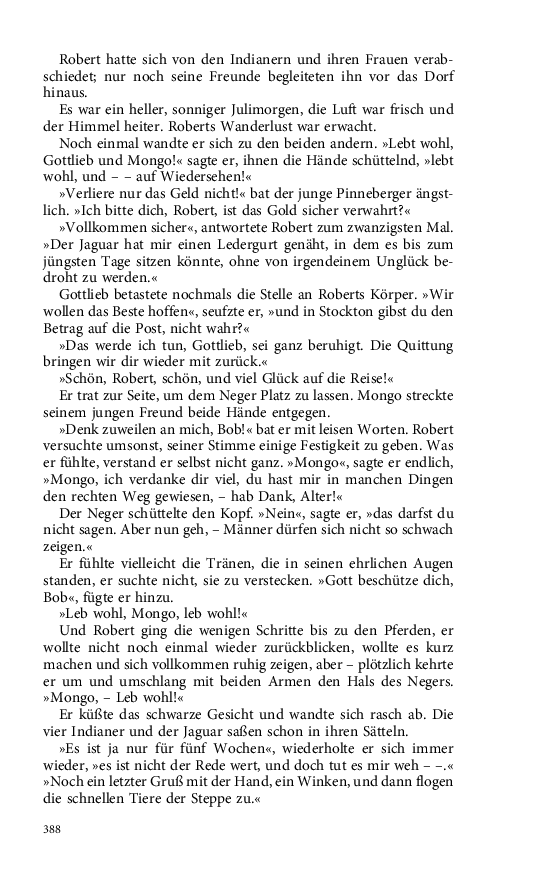 Robert hatte sich von den Indianern und ihren Frauen verabschiedet; nur noch seine Freunde begleiteten ihn vor das Dorf hinaus.

Es war ein heller, sonniger Julimorgen, die Luft war frisch und der Himmel heiter. Roberts Wanderlust war erwacht.

Noch einmal wandte er sich zu den beiden andern. »Lebt wohl, Gottlieb und Mongo!« sagte er, ihnen die Hände schüttelnd, »lebt wohl, und – – auf Wiedersehen!«

»Verliere nur das Geld nicht!« bat der junge Pinneberger ängstlich. »Ich bitte dich, Robert, ist das Gold sicher verwahrt?«

»Vollkommen sicher«, antwortete Robert zum zwanzigsten Mal. »Der Jaguar hat mir einen Ledergurt genäht, in dem es bis zum jüngsten Tage sitzen könnte, ohne von irgendeinem Unglück bedroht zu werden.«

Gottlieb betastete nochmals die Stelle an Roberts Körper. »Wir wollen das Beste hoffen«, seufzte er, »und in Stockton gibst du den Betrag auf die Post, nicht wahr?«

»Das werde ich tun, Gottlieb, sei ganz beruhigt. Die Quittung bringen wir dir wieder mit zurück.«

»Schön, Robert, schön, und viel Glück auf die Reise!«

Er trat zur Seite, um dem Neger Platz zu lassen. Mongo streckte seinem jungen Freund beide Hände entgegen.

»Denk zuweilen an mich, Bob!« bat er mit leisen Worten. Robert versuchte umsonst, seiner Stimme einige Festigkeit zu geben. Was er fühlte, verstand er selbst nicht ganz. »Mongo«, sagte er endlich, »Mongo, ich verdanke dir viel, du hast mir in manchen Dingen den rechten Weg gewiesen, – hab Dank, Alter!«

Der Neger schüttelte den Kopf. »Nein«, sagte er, »das darfst du nicht sagen. Aber nun geh, – Männer dürfen sich nicht so schwach zeigen.«

Er fühlte vielleicht die Tränen, die in seinen ehrlichen Augen standen, er suchte nicht, sie zu verstecken. »Gott beschütze dich, Bob«, fügte er hinzu.

»Leb wohl, Mongo, leb wohl!«

Und Robert ging die wenigen Schritte bis zu den Pferden, er wollte nicht noch einmal wieder zurückblicken, wollte es kurz machen und sich vollkommen ruhig zeigen, aber – plötzlich kehrte er um und umschlang mit beiden Armen den Hals des Negers. »Mongo, – Leb wohl!«

Er küßte das schwarze Gesicht und wandte sich rasch ab. Die vier Indianer und der Jaguar saßen schon in ihren Sätteln.

»Es ist ja nur für fünf Wochen«, wiederholte er sich immer wieder, »es ist nicht der Rede wert, und doch tut es mir weh – –.« »Noch ein letzter Gruß mit der Hand, ein Winken, und dann flogen die schnellen Tiere der Steppe zu.«

388